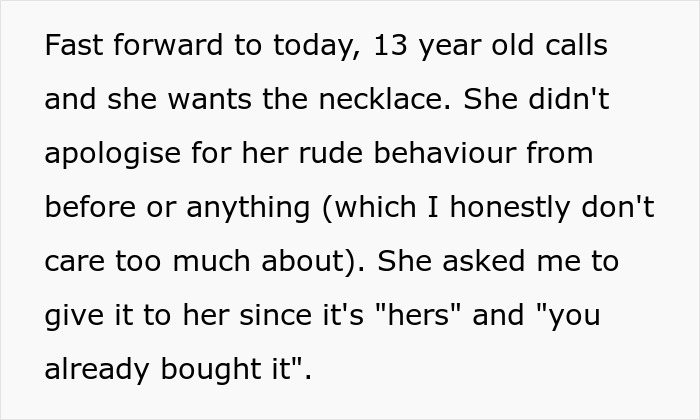 Fast forward to today, 13 year old calls and she wants the necklace. She didn't apologise for her rude behaviour from before or anything (which I honestly don't care too much about). She asked me to give it to her since it's "hers" and "you already bought it".